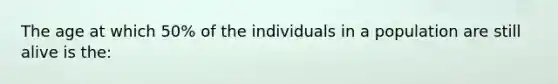 The age at which 50% of the individuals in a population are still alive is the: